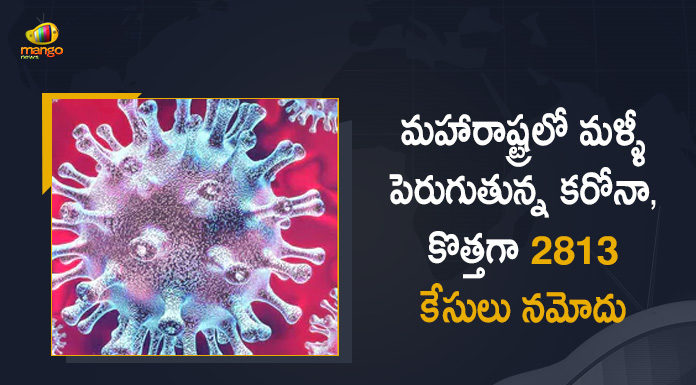 mango news

మహారాష్ట్రలో మళ్ళీ పెరుగుతున్న కరోనా, కొత్తగా 2813 కేసులు నమోదు